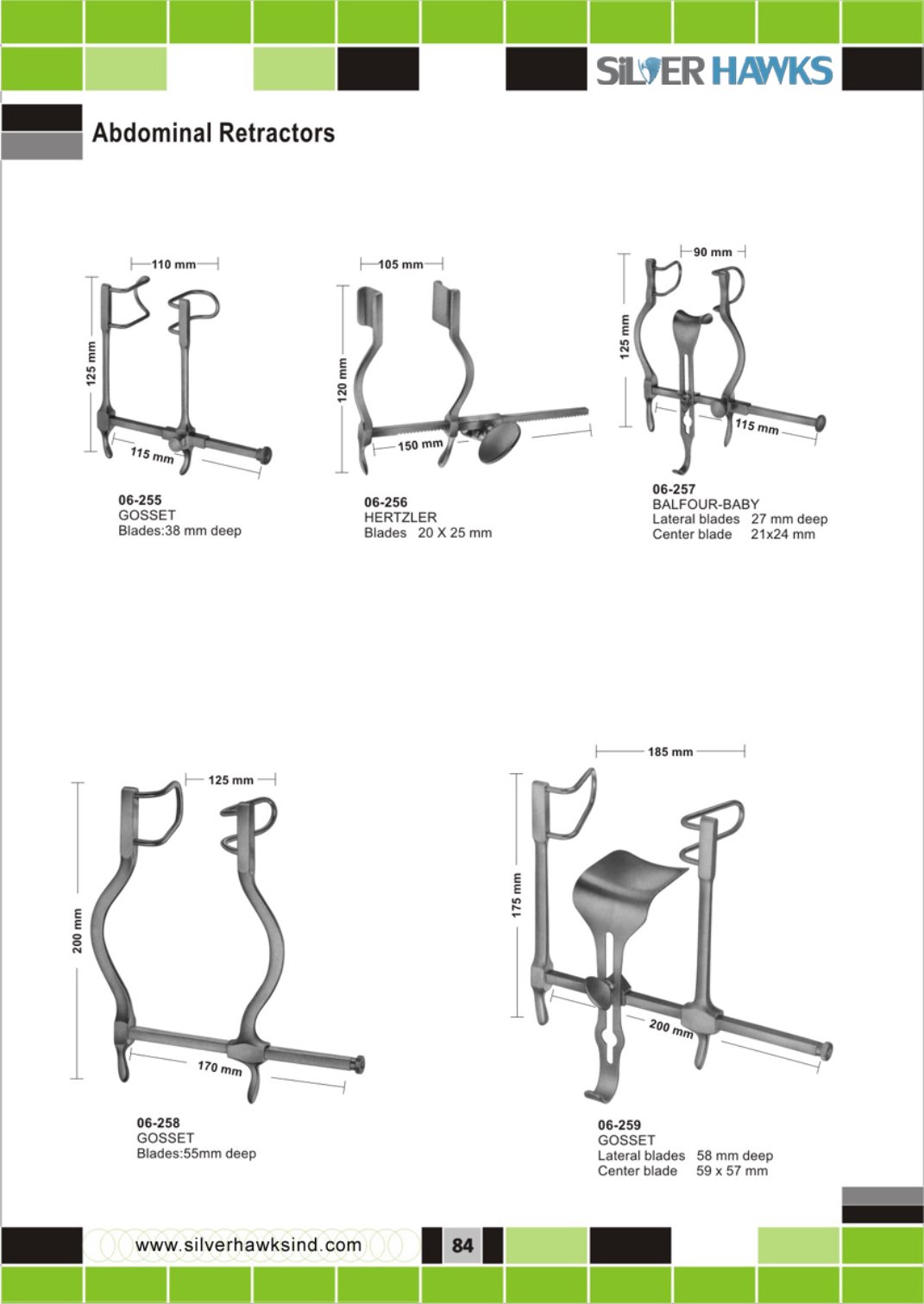 SILVER HAWKS

Abdominal Retractors

110 mm
125 mm
115 mm

06-255
GOSSET
Blades:38 mm deep

105 mm
120 mm
150 mm

06-256
HERTZLER
Blades 20 X 25 mm

90 mm
125 mm
115 mm

06-257
BALFOUR-BABY
Lateral blades 27 mm deep
Center blade 21x24 mm

125 mm
200 mm
170 mm

06-258
GOSSET
Blades:55mm deep

185 mm
175 mm
200 mm

06-259
GOSSET
Lateral blades 58 mm deep
Center blade 59 x 57 mm

www.silverhawksind.com
84